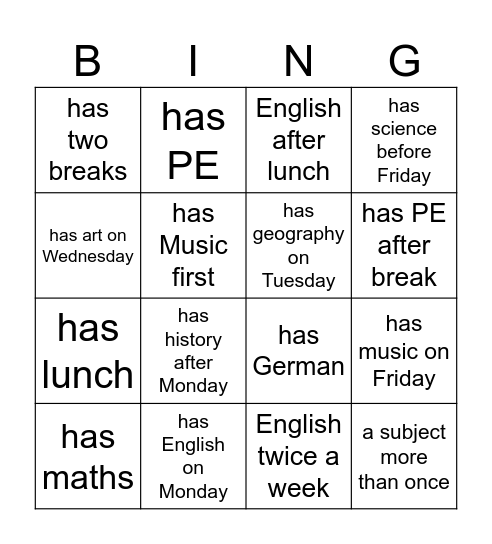 | B | I | N | G |
|---|---|---|---|
| has two breaks | has PE | English after lunch | has science before Friday |
| has art on Wednesday | has Music first | has geography on Tuesday | has PE after break |
| has lunch | has history after Monday | has German | has music on Friday |
| has maths | has English on Monday | English twice a week | a subject more than once |